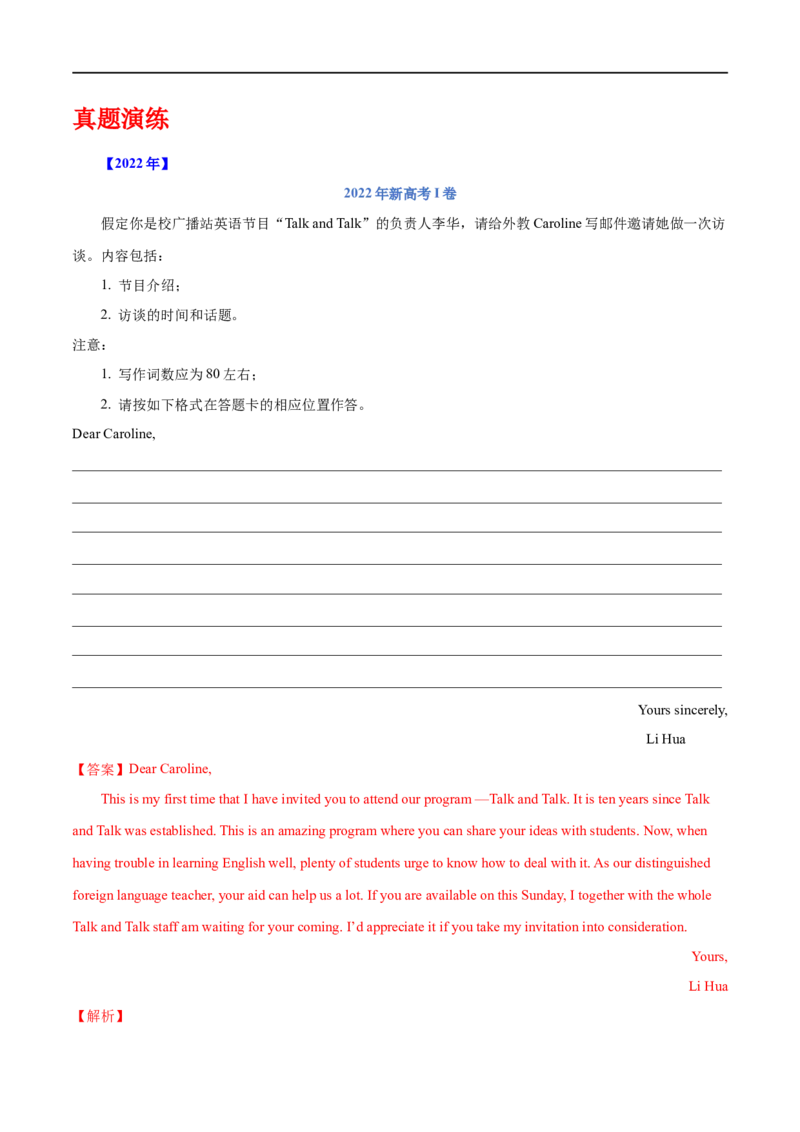 真题演练

【2022年】

2022年新高考I卷

假定你是校广播站英语节目“Talk and Talk”的负责人李华，请给外教Caroline写邮件邀请她做一次访谈。内容包括：

1. 节目介绍；

2. 访谈的时间和话题。

注意：

1. 写作词数应为80左右；

2. 请按如下格式在答题卡的相应位置作答。

Dear Caroline,

____

____

____

____

____

____

____

____

Yours sincerely,

Li Hua

【答案】Dear Caroline,

This is my first time that I have invited you to attend our program —Talk and Talk. It is ten years since Talk and Talk was established. This is an amazing program where you can share your ideas with students. Now, when having trouble in learning English well, plenty of students urge to know how to deal with it. As our distinguished foreign language teacher, your aid can help us a lot. If you are available on this Sunday, I together with the whole Talk and Talk staff am waiting for your coming. I'd appreciate it if you take my invitation into consideration.

Yours,

Li Hua

【解析】